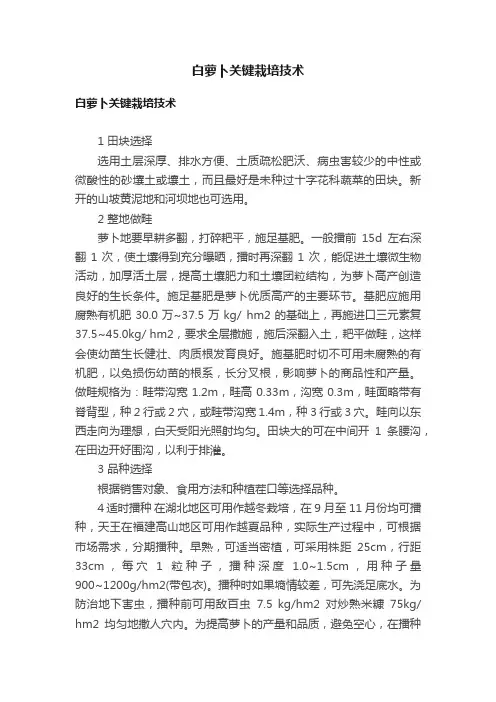 白萝卜关键栽培技术

白萝卜关键栽培技术

1 田块选择

选用土层深厚、排水方便、土质疏松肥沃、病虫害较少的中性或微酸性的砂壤土或壤土，而且最好是未种过十字花科蔬菜的田块。新开的山坡黄泥地和河坝地也可选用。

2 整地做畦

萝卜地要早耕多翻，打碎耙平，施足基肥。一般播前 15d 左右深翻 1 次，使土壤得到充分曝晒，播时再深翻 1 次，能促进土壤微生物活动，加厚活土层，提高土壤肥力和土壤团粒结构，为萝卜高产创造良好的生长条件。施足基肥是萝卜优质高产的主要环节。基肥应施用腐熟有机肥 30.0 万~37.5 万 kg/ hm2 的基础上，再施进口三元素复 37.5~45.0kg/ hm2，要求全层撒施，施后深翻入土，耙平做畦，这样会使幼苗生长健壮、肉质根发育良好。施基肥时切不可用未腐熟的有机肥，以免损伤幼苗的根系，长分叉根，影响萝卜的商品性和产量。做畦规格为：畦带沟宽 1.2m，畦高 0.33m，沟宽 0.3m，畦面略带有脊背型，种 2 行或 2 穴，或畦带沟宽 1.4m，种 3 行或 3 穴。畦向以东西走向为理想，白天受阳光照射均匀。田块大的可在中间开 1 条腰沟，在田边开好围沟，以利于排灌。

3 品种选择

根据销售对象、食用方法和种植茬口等选择品种。

4 适时播种 在湖北地区可用作越冬栽培，在 9 月至 11 月份均可播种，天王在福建高山地区可用作越夏品种，实际生产过程中，可根据市场需求，分期播种。早熟，可适当密植，可采用株距 25cm，行距 33cm，每穴 1 粒种子，播种深度 1.0~1.5cm，用种子量 900~1200g/hm2(带包衣)。播种时如果墒情较差，可先浇足底水。为防治地下害虫，播种前可用敌百虫 7.5 kg/hm2 对炒熟米糠 75kg/ hm2 均匀地撒人穴内。为提高萝卜的产量和品质，避免空心，在播种